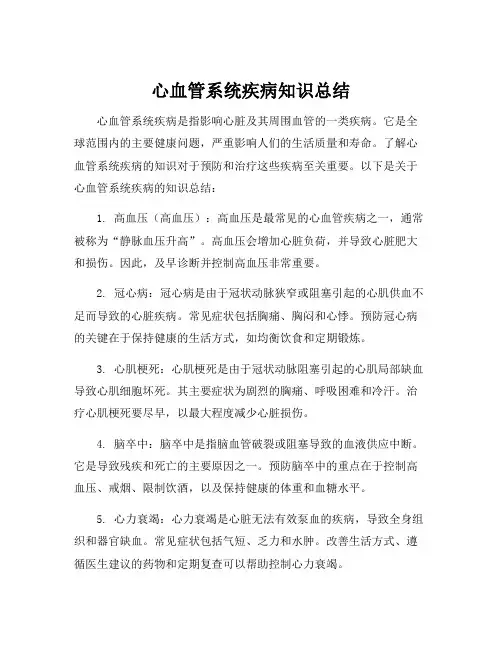 心血管系统疾病知识总结

心血管系统疾病是指影响心脏及其周围血管的一类疾病。它是全球范围内的主要健康问题，严重影响人们的生活质量和寿命。了解心血管系统疾病的知识对于预防和治疗这些疾病至关重要。以下是关于心血管系统疾病的知识总结：

1. 高血压（高血压）：高血压是最常见的心血管疾病之一，通常被称为“静脉血压升高”。高血压会增加心脏负荷，并导致心脏肥大和损伤。因此，及早诊断并控制高血压非常重要。

2. 冠心病：冠心病是由于冠状动脉狭窄或阻塞引起的心肌供血不足而导致的心脏疾病。常见症状包括胸痛、胸闷和心悸。预防冠心病的关键在于保持健康的生活方式，如均衡饮食和定期锻炼。

3. 心肌梗死：心肌梗死是由于冠状动脉阻塞引起的心肌局部缺血导致心肌细胞坏死。其主要症状为剧烈的胸痛、呼吸困难和冷汗。治疗心肌梗死要尽早，以最大程度减少心脏损伤。

4. 脑卒中：脑卒中是指脑血管破裂或阻塞导致的血液供应中断。它是导致残疾和死亡的主要原因之一。预防脑卒中的重点在于控制高血压、戒烟、限制饮酒，以及保持健康的体重和血糖水平。

5. 心力衰竭：心力衰竭是心脏无法有效泵血的疾病，导致全身组织和器官缺血。常见症状包括气短、乏力和水肿。改善生活方式、遵循医生建议的药物和定期复查可以帮助控制心力衰竭。